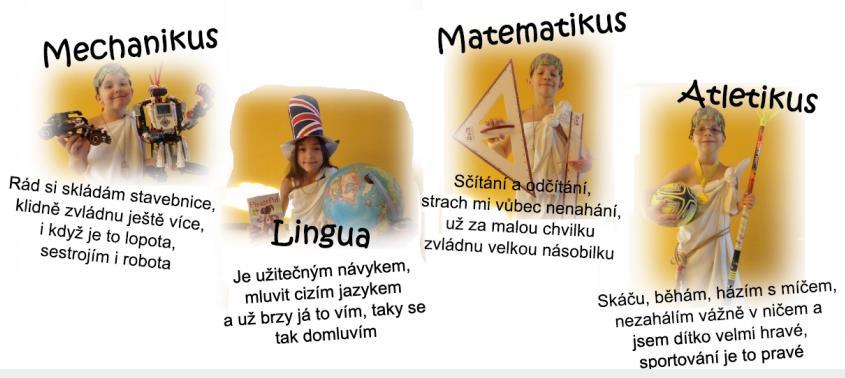 Mechanikus

Rád si skládám stavebnice, klidně zvládnu ještě více, i když je to lopota, sestrojím i robota

Lingua

Je užitečným návykem, mluvit cizím jazykem a už brzy já to vím, taky se tak domluvím

Matematikus

Sčítání a odčítání, strach mi vůbec nenahání, už za malou chvilku zvládnu velkou násobilku

Atletikus

Skáču, běhám, házím s míčem, nezahálím vážně v ničem a jsem dítko velmi hravé, sportování je to pravé